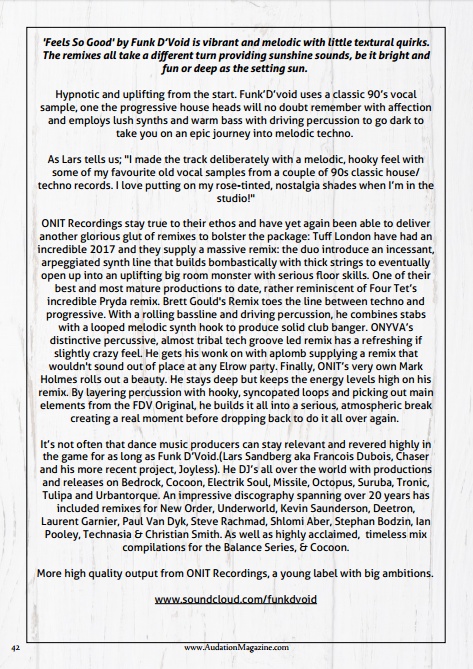 'Feels So Good' by Funk D'Void is vibrant and melodic with little textural quirks. The remixes all take a different turn providing sunshine sounds, be it bright and fun or deep as the setting sun.

Hypnotic and uplifting from the start. Funk'D'void uses a classic 90's vocal sample, one the progressive house heads will no doubt remember with affection and employs lush synths and warm bass with driving percussion to go dark to take you on an epic journey into melodic techno.

As Lars tells us; "I made the track deliberately with a melodic, hooky feel with some of my favourite old vocal samples from a couple of 90s classic house/ techno records. I love putting on my rose-tinted, nostalgia shades when I'm in the studio!"

ONIT Recordings stay true to their ethos and have yet again been able to deliver another glorious glut of remixes to bolster the package: Tuff London have had an incredible 2017 and they supply a massive remix: the duo introduce an incessant, arpeggiated synth line that builds bombastically with thick strings to eventually open up into an uplifting big room monster with serious floor skills. One of their best and most mature productions to date, rather reminiscent of Four Tet's incredible Pryda remix. Brett Gould's Remix toes the line between techno and progressive. With a rolling bassline and driving percussion, he combines stabs with a looped melodic synth hook to produce solid club banger. ONYVA's distinctive percussive, almost tribal tech groove led remix has a refreshing if slightly crazy feel. He gets his wonk on with aplomb supplying a remix that wouldn't sound out of place at any Elrow party. Finally, ONIT's very own Mark Holmes rolls out a beauty. He stays deep but keeps the energy levels high on his remix. By layering percussion with hooky, syncopated loops and picking out main elements from the FDV Original, he builds it all into a serious, atmospheric break creating a real moment before dropping back to do it all over again.

It's not often that dance music producers can stay relevant and revered highly in the game for as long as Funk D'Void.(Lars Sandberg aka Francois Dubois, Chaser and his more recent project, Joyless). He DJ's all over the world with productions and releases on Bedrock, Cocoon, Electrik Soul, Missile, Octopus, Suruba, Tronic, Tulipa and Urbantorque. An impressive discography spanning over 20 years has included remixes for New Order, Underworld, Kevin Saunderson, Deetron, Laurent Garnier, Paul Van Dyk, Steve Rachmad, Shlomi Aber, Stephan Bodzin, Ian Pooley, Technasia & Christian Smith. As well as highly acclaimed, timeless mix compilations for the Balance Series, & Cocoon.

More high quality output from ONIT Recordings, a young label with big ambitions.

www.soundcloud.com/funkdvoid

42

www.AudationMagazine.com